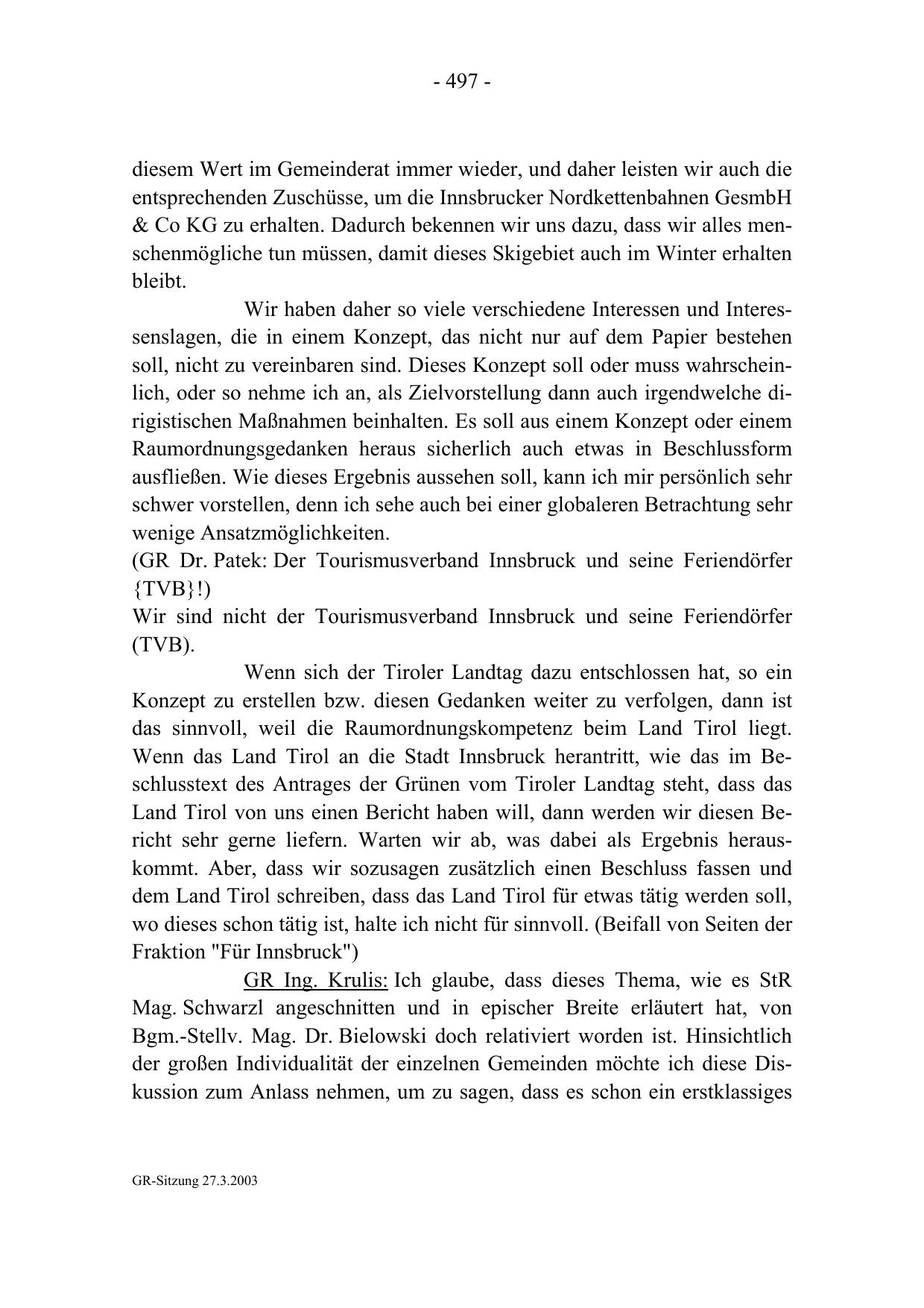 - 497 -

diesem Wert im Gemeinderat immer wieder, und daher leisten wir auch die entsprechenden Zuschüsse, um die Innsbrucker Nordkettenbahnen GesmbH & Co KG zu erhalten. Dadurch bekennen wir uns dazu, dass wir alles menschenmögliche tun müssen, damit dieses Skigebiet auch im Winter erhalten bleibt.

Wir haben daher so viele verschiedene Interessen und Interessenslagen, die in einem Konzept, das nicht nur auf dem Papier bestehen soll, nicht zu vereinbaren sind. Dieses Konzept soll oder muss wahrscheinlich, oder so nehme ich an, als Zielvorstellung dann auch irgendwelche dirigistischen Maßnahmen beinhalten. Es soll aus einem Konzept oder einem Raumordnungsgedanken heraus sicherlich auch etwas in Beschlussform ausfließen. Wie dieses Ergebnis aussehen soll, kann ich mir persönlich sehr schwer vorstellen, denn ich sehe auch bei einer globaleren Betrachtung sehr wenige Ansatzmöglichkeiten.
(GR Dr. Patek: Der Tourismusverband Innsbruck und seine Feriendörfer {TVB}!)
Wir sind nicht der Tourismusverband Innsbruck und seine Feriendörfer (TVB).

Wenn sich der Tiroler Landtag dazu entschlossen hat, so ein Konzept zu erstellen bzw. diesen Gedanken weiter zu verfolgen, dann ist das sinnvoll, weil die Raumordnungskompetenz beim Land Tirol liegt. Wenn das Land Tirol an die Stadt Innsbruck herantritt, wie das im Beschlusstext des Antrages der Grünen vom Tiroler Landtag steht, dass das Land Tirol von uns einen Bericht haben will, dann werden wir diesen Bericht sehr gerne liefern. Warten wir ab, was dabei als Ergebnis herauskommt. Aber, dass wir sozusagen zusätzlich einen Beschluss fassen und dem Land Tirol schreiben, dass das Land Tirol für etwas tätig werden soll, wo dieses schon tätig ist, halte ich nicht für sinnvoll. (Beifall von Seiten der Fraktion "Für Innsbruck")

GR Ing. Krulis: Ich glaube, dass dieses Thema, wie es StR Mag. Schwarzl angeschnitten und in epischer Breite erläutert hat, von Bgm.-Stellv. Mag. Dr. Bielowski doch relativiert worden ist. Hinsichtlich der großen Individualität der einzelnen Gemeinden möchte ich diese Diskussion zum Anlass nehmen, um zu sagen, dass es schon ein erstklassiges

GR-Sitzung 27.3.2003